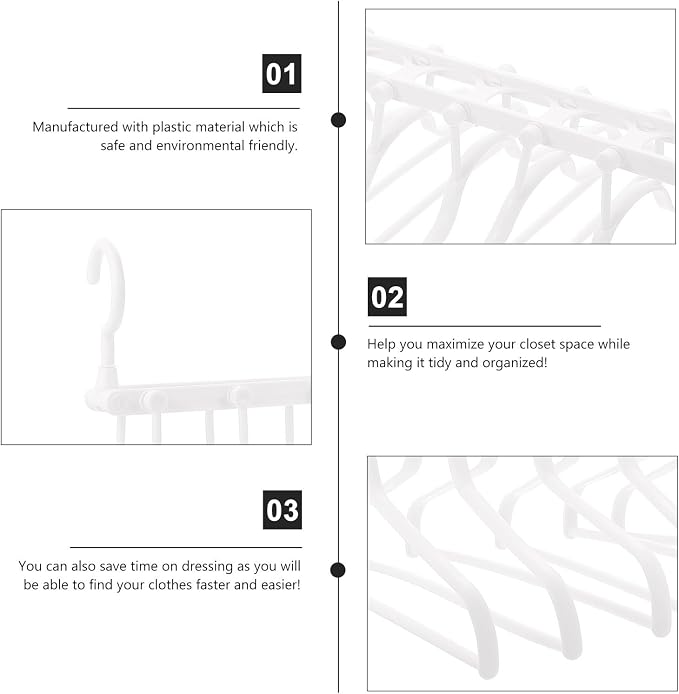 01

Manufactured with plastic material which is safe and environmental friendly.

02

Help you maximize your closet space while making it tidy and organized!

03

You can also save time on dressing as you will be able to find your clothes faster and easier!